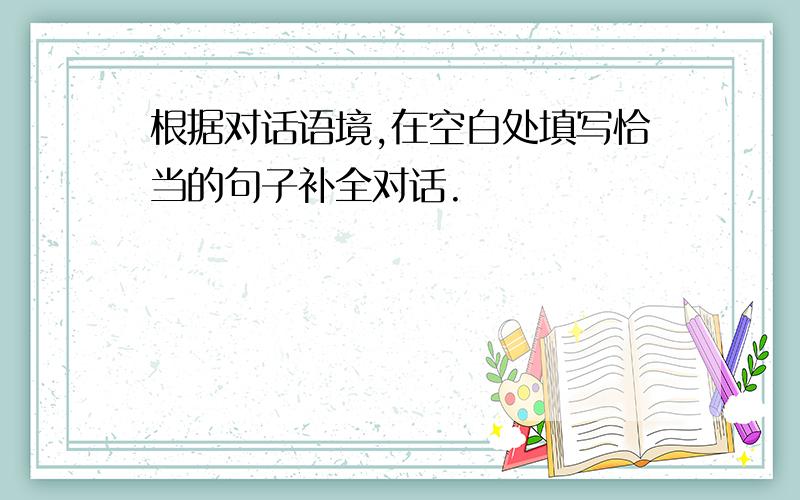 根据对话语境,在空白处填写恰当的句子补全对话.